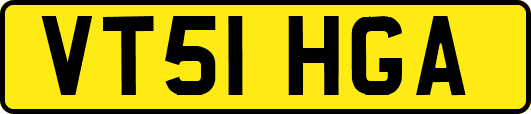 VT51 HGA